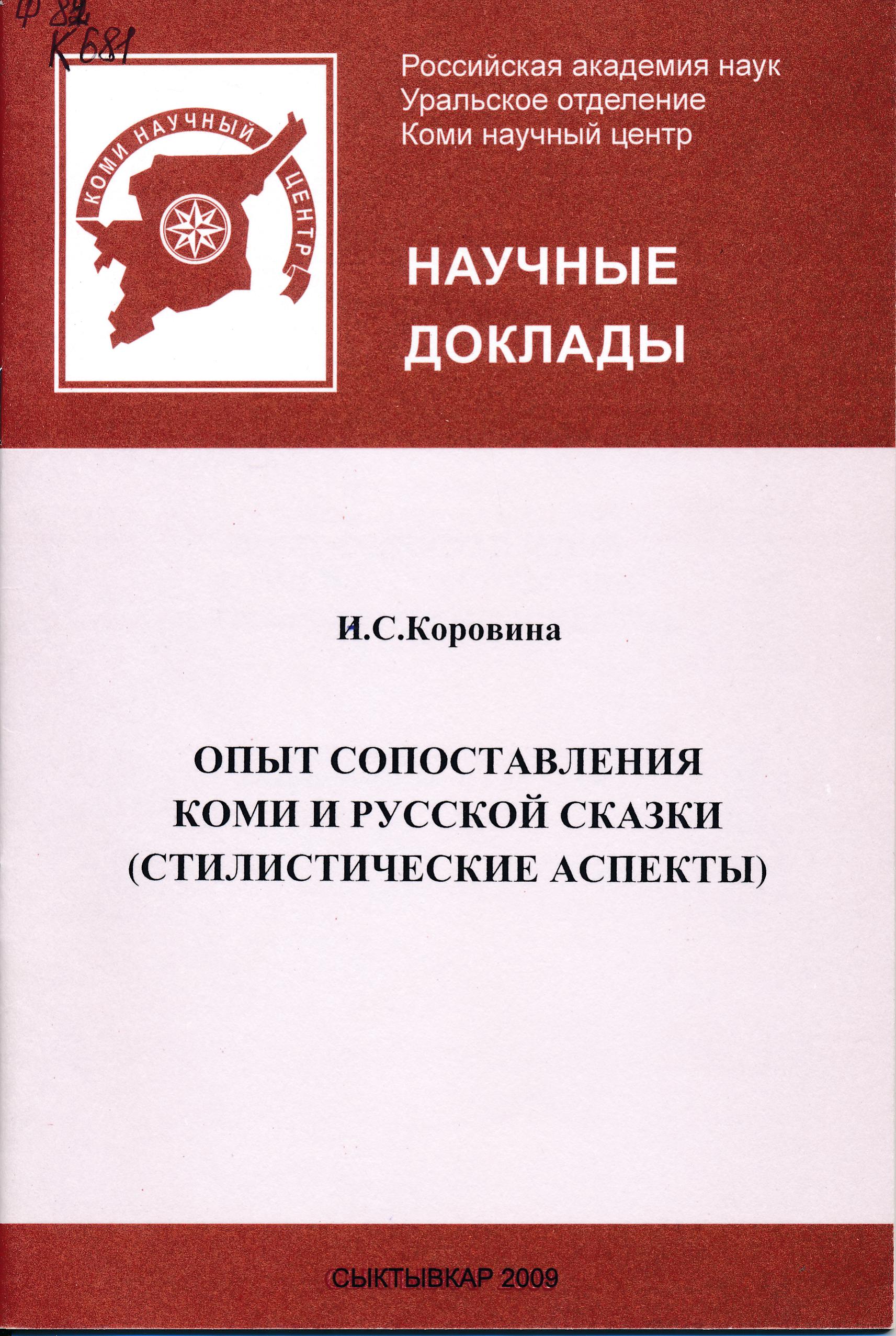 Ф 82
К 681

КОМИ НАУЧНЫЙ ЦЕНТР

Российская академия наук
Уральское отделение
Коми научный центр

НАУЧНЫЕ
ДОКЛАДЫ

И.С.Коровина

ОПЫТ СОПОСТАВЛЕНИЯ
КОМИ И РУССКОЙ СКАЗКИ
(СТИЛИСТИЧЕСКИЕ АСПЕКТЫ)

СЫКТЫВКАР 2009